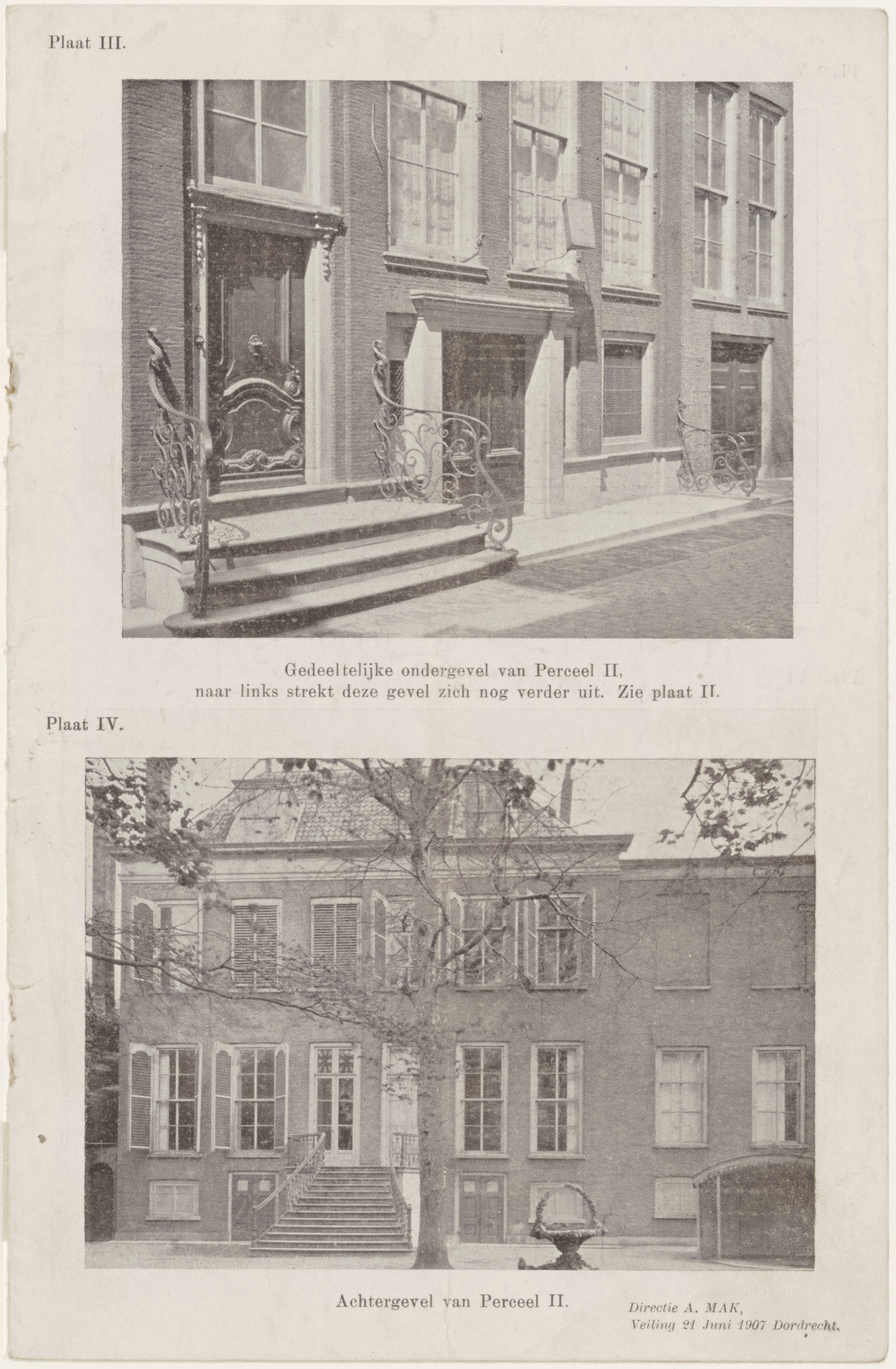 Plaat III.

Gedeeltelijke ondergevel van Perceel II,
naar links strekt deze gevel zich nog verder uit. Zie plaat II.

Plaat IV.

Achtergevel van Perceel II.

Directie A. MAK,
Veiling 21 Juni 1907 Dordrecht.